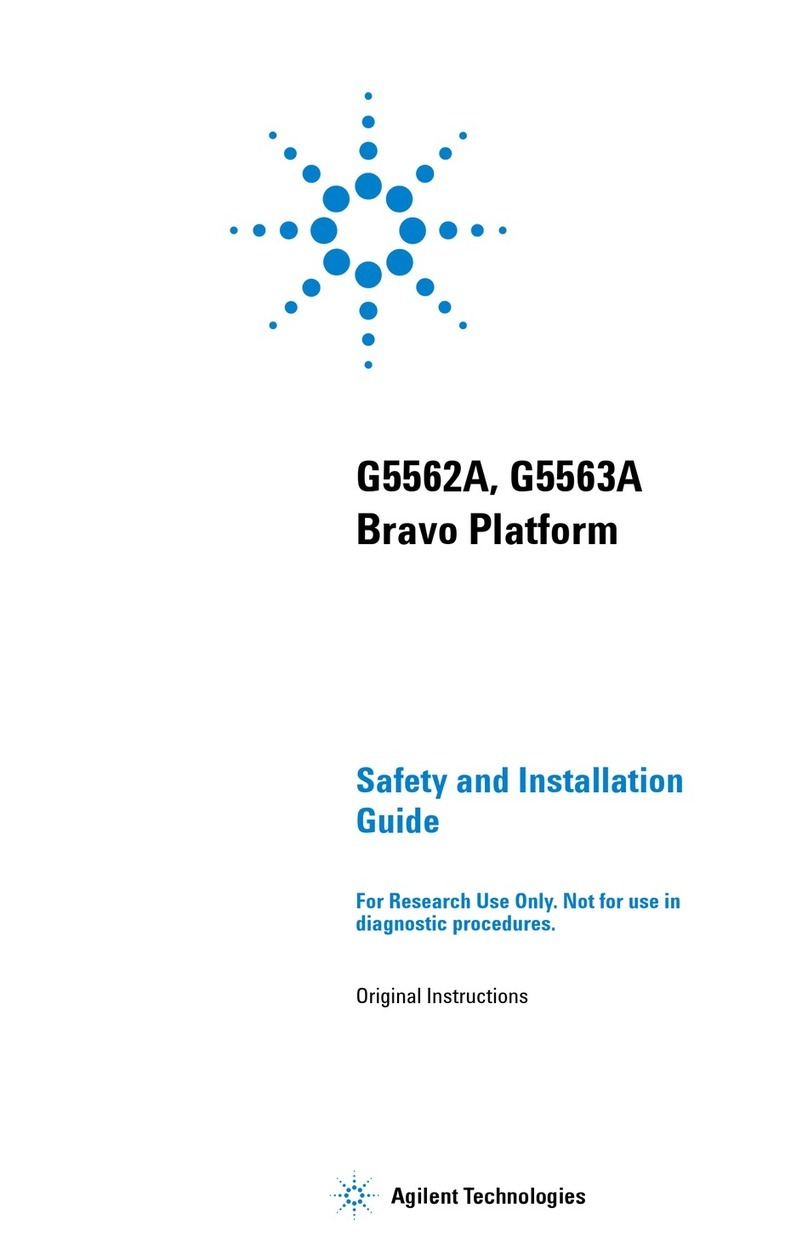 G5562A, G5563A
Bravo Platform

Safety and Installation Guide

For Research Use Only. Not for use in diagnostic procedures.

Original Instructions

Agilent Technologies